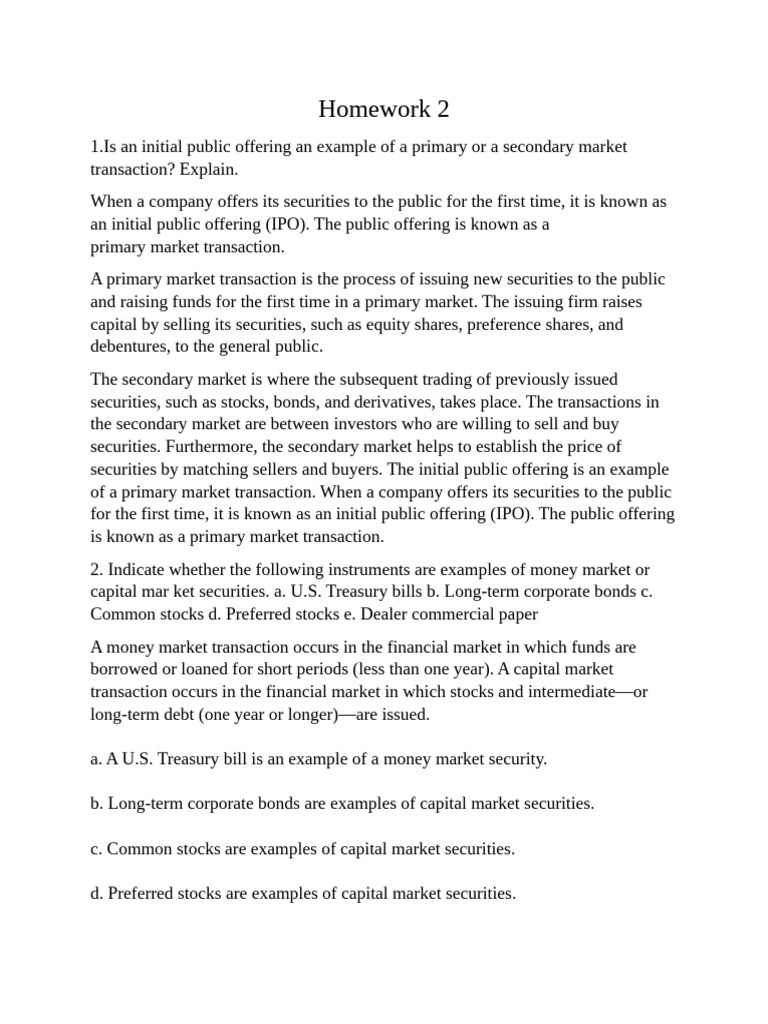 Homework 2

1.Is an initial public offering an example of a primary or a secondary market transaction? Explain.

When a company offers its securities to the public for the first time, it is known as an initial public offering (IPO). The public offering is known as a primary market transaction.

A primary market transaction is the process of issuing new securities to the public and raising funds for the first time in a primary market. The issuing firm raises capital by selling its securities, such as equity shares, preference shares, and debentures, to the general public.

The secondary market is where the subsequent trading of previously issued securities, such as stocks, bonds, and derivatives, takes place. The transactions in the secondary market are between investors who are willing to sell and buy securities. Furthermore, the secondary market helps to establish the price of securities by matching sellers and buyers. The initial public offering is an example of a primary market transaction. When a company offers its securities to the public for the first time, it is known as an initial public offering (IPO). The public offering is known as a primary market transaction.

2. Indicate whether the following instruments are examples of money market or capital mar ket securities. a. U.S. Treasury bills b. Long-term corporate bonds c. Common stocks d. Preferred stocks e. Dealer commercial paper

A money market transaction occurs in the financial market in which funds are borrowed or loaned for short periods (less than one year). A capital market transaction occurs in the financial market in which stocks and intermediate—or long-term debt (one year or longer)—are issued.

a. A U.S. Treasury bill is an example of a money market security.

b. Long-term corporate bonds are examples of capital market securities.

c. Common stocks are examples of capital market securities.

d. Preferred stocks are examples of capital market securities.